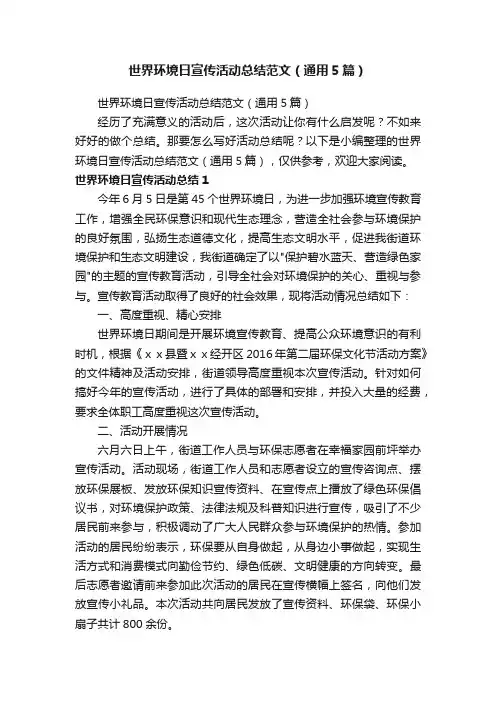 世界环境日宣传活动总结范文（通用5篇）

世界环境日宣传活动总结范文（通用5篇）

经历了充满意义的活动后，这次活动让你有什么启发呢？不如来好好的做个总结。那要怎么写好活动总结呢？以下是小编整理的世界环境日宣传活动总结范文（通用5篇），仅供参考，欢迎大家阅读。

世界环境日宣传活动总结1

今年6月5日是第45个世界环境日，为进一步加强环境宣传教育工作，增强全民环保意识和现代生态理念，营造全社会参与环境保护的良好氛围，弘扬生态道德文化，提高生态文明水平，促进我街道环境保护和生态文明建设，我街道确定了以"保护碧水蓝天、营造绿色家园"的主题的宣传教育活动，引导全社会对环境保护的关心、重视与参与。宣传教育活动取得了良好的社会效果，现将活动情况总结如下：

一、高度重视、精心安排

世界环境日期间是开展环境宣传教育、提高公众环境意识的有利时机，根据《ｘｘ县暨ｘｘ经开区2016年第二届环保文化节活动方案》的文件精神及活动安排，街道领导高度重视本次宣传活动。针对如何搞好今年的宣传活动，进行了具体的部署和安排，并投入大量的经费，要求全体职工高度重视这次宣传活动。

二、活动开展情况

六月六日上午，街道工作人员与环保志愿者在幸福家园前坪举办宣传活动。活动现场，街道工作人员和志愿者设立的宣传咨询点、摆放环保展板、发放环保知识宣传资料、在宣传点上播放了绿色环保倡议书，对环境保护政策、法律法规及科普知识进行宣传，吸引了不少居民前来参与，积极调动了广大人民群众参与环境保护的热情。参加活动的居民纷纷表示，环保要从自身做起，从身边小事做起，实现生活方式和消费模式向勤俭节约、绿色低碳、文明健康的方向转变。最后志愿者邀请前来参加此次活动的居民在宣传横幅上签名，向他们发放宣传小礼品。本次活动共向居民发放了宣传资料、环保袋、环保小扇子共计800余份。